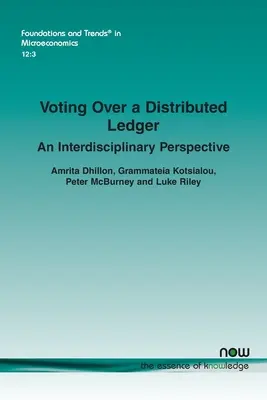 Foundations and Trends® in Microeconomics
12:3

Voting Over a Distributed Ledger
An Interdisciplinary Perspective

Amrita Dhillon, Grammateia Kotsialou, Peter McBurney and Luke Riley

now
the essence of knowledge